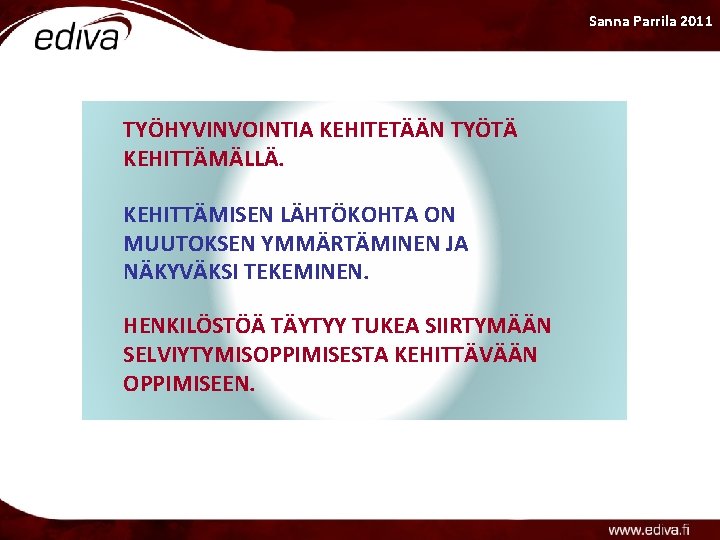 ediva

Sanna Parrila 2011

TYÖHYVINVOINTIA KEHITETÄÄN TYÖTÄ KEHITTÄMÄLLÄ.

KEHITTÄMISEN LÄHTÖKOHTA ON MUUTOKSEN YMMÄRTÄMINEN JA NÄKYVÄKSI TEKEMINEN.

HENKILÖSTÖÄ TÄYTYY TUKEA SIIRTYMÄÄN SELVIYTYMISOPPIMISESTA KEHITTÄVÄÄN OPPIMISEEN.

www.ediva.fi